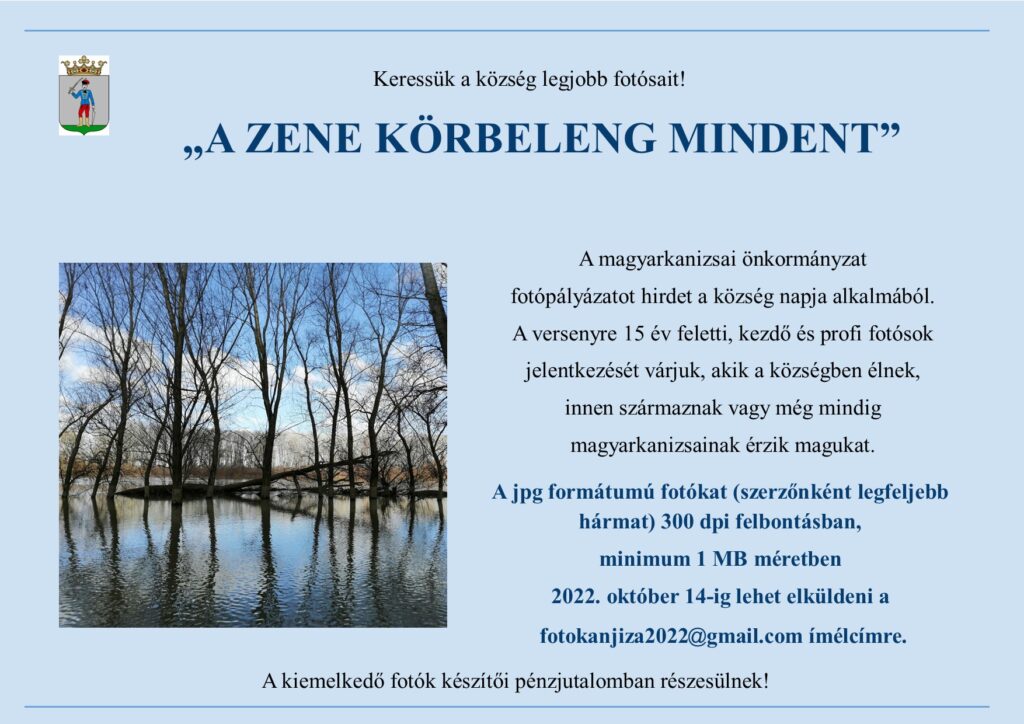 Keressük a község legjobb fotósait!

„A ZENE KÖRBELENG MINDENT”

A magyarkanizsai önkormányzat fotópályázatot hirdet a község napja alkalmából. A versenyre 15 év feletti, kezdő és profi fotósok jelentkezését várjuk, akik a községben élnek, innen származnak vagy még mindig magyarkanizsainak érzik magukat.

A jpg formátumú fotókat (szerzőnként legfeljebb hármat) 300 dpi felbontásban, minimum 1 MB méretben 2022. október 14-ig lehet elküldeni a fotokanjiza2022@gmail.com ímélcímre.

A kiemelkedő fotók készítői pénzjutalomban részesülnek!